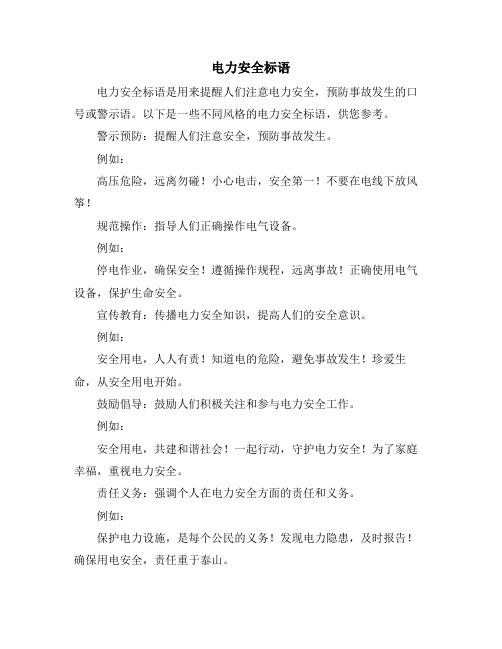 电力安全标语

电力安全标语是用来提醒人们注意电力安全，预防事故发生的口号或警示语。以下是一些不同风格的电力安全标语，供您参考。

警示预防：提醒人们注意安全，预防事故发生。

例如：

高压危险，远离勿碰！小心电击，安全第一！不要在电线下放风筝！

规范操作：指导人们正确操作电气设备。

例如：

停电作业，确保安全！遵循操作规程，远离事故！正确使用电气设备，保护生命安全。

宣传教育：传播电力安全知识，提高人们的安全意识。

例如：

安全用电，人人有责！知道电的危险，避免事故发生！珍爱生命，从安全用电开始。

鼓励倡导：鼓励人们积极关注和参与电力安全工作。

例如：

安全用电，共建和谐社会！一起行动，守护电力安全！为了家庭幸福，重视电力安全。

责任义务：强调个人在电力安全方面的责任和义务。

例如：

保护电力设施，是每个公民的义务！发现电力隐患，及时报告！确保用电安全，责任重于泰山。